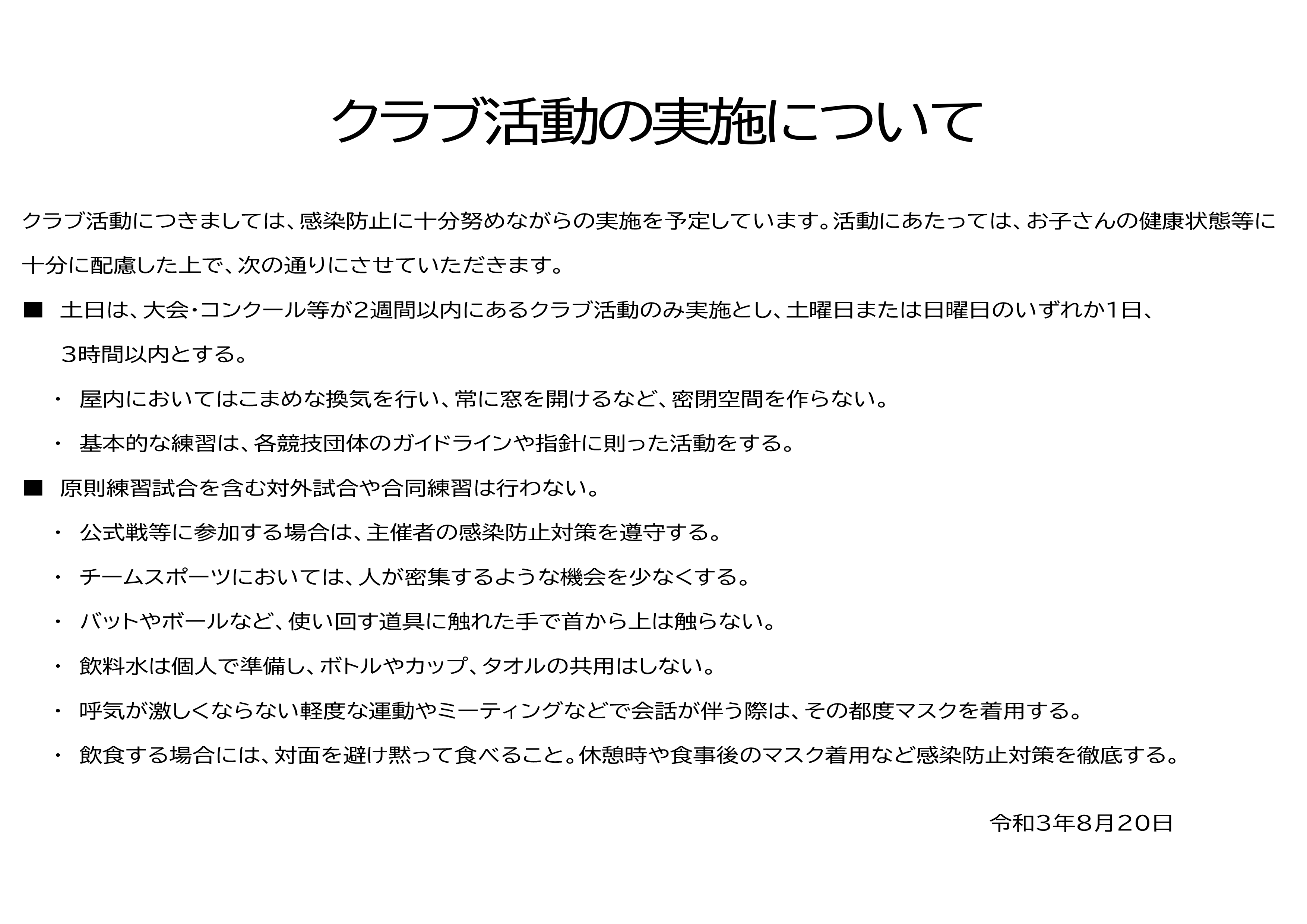 クラブ活動の実施について

クラブ活動につきましては、感染防止に十分努めながらの実施を予定しています。活動にあたっては、お子さんの健康状態等に十分に配慮した上で、次の通りにさせていただきます。

■　土日は、大会･コンクール等が2週間以内にあるクラブ活動のみ実施とし、土曜日または日曜日のいずれか1日、3時間以内とする。

・　屋内においてはこまめな換気を行い、常に窓を開けるなど、密閉空間を作らない。

・　基本的な練習は、各競技団体のガイドラインや指針に則った活動をする。

■　原則練習試合を含む対外試合や合同練習は行わない。

・　公式戦等に参加する場合は、主催者の感染防止対策を遵守する。

・　チームスポーツにおいては、人が密集するような機会を少なくする。

・　バットやボールなど、使い回す道具に触れた手で首から上は触らない。

・　飲料水は個人で準備し、ボトルやカップ、タオルの共用はしない。

・　呼気が激しくならない軽度な運動やミーティングなどで会話が伴う際は、その都度マスクを着用する。

・　飲食する場合には、対面を避け黙って食べること。休憩時や食事後のマスク着用など感染防止対策を徹底する。

令和3年8月20日